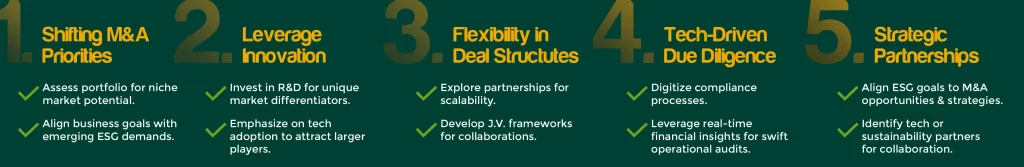 1. Shifting M&A Priorities

Assess portfolio for niche market potential.

Align business goals with emerging ESG demands.

2. Leverage Innovation

Invest in R&D for unique market differentiators.

Emphasize on tech adoption to attract larger players.

3. Flexibility in Deal Structutes

Explore partnerships for scalability.

Develop J.V. frameworks for collaborations.

4. Tech-Driven Due Diligence

Digitize compliance processes.

Leverage real-time financial insights for swift operational audits.

5. Strategic Partnerships

Align ESG goals to M&A opportunities & strategies.

Identify tech or sustainability partners for collaboration.